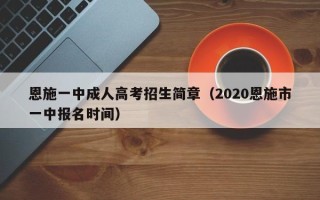 恩施一中成人高考招生简章（2020恩施市一中报名时间）